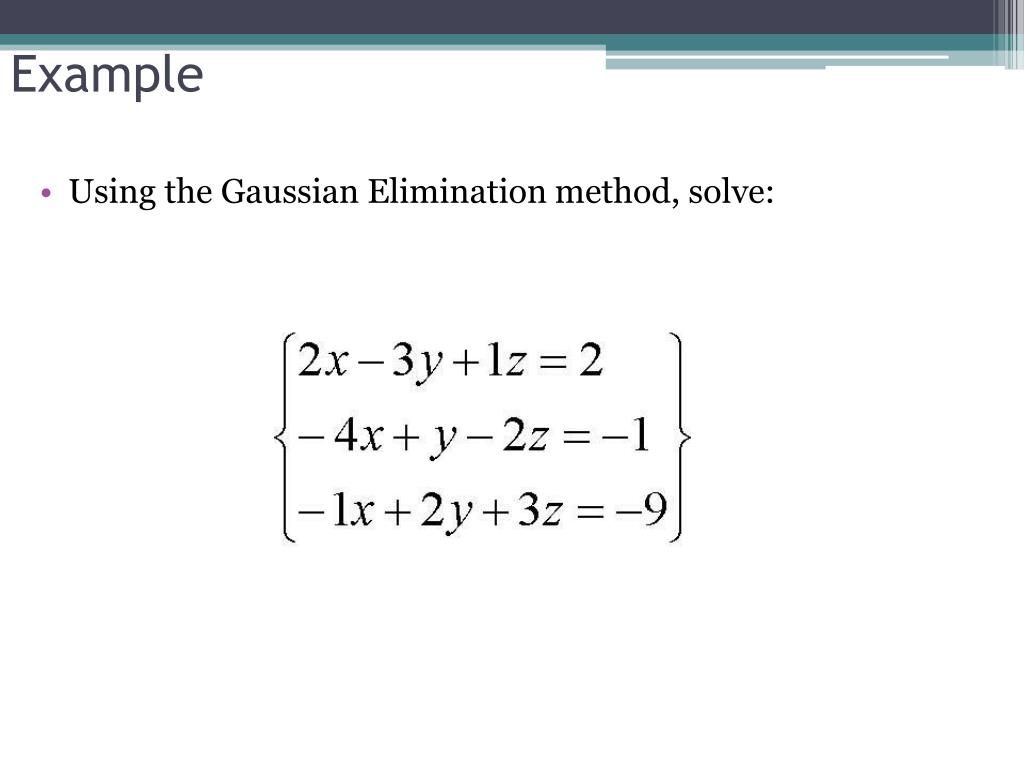 Example

• Using the Gaussian Elimination method, solve:

$\left\{\begin{matrix} 2x-3y+1z=2 \\ -4x+y-2z=-1 \\ -1x+2y+3z=-9 \end{matrix}\right\}$